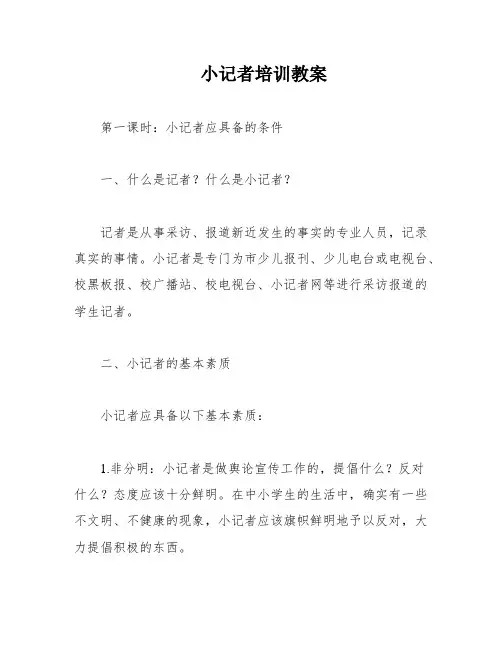 小记者培训教案

第一课时：小记者应具备的条件

一、什么是记者？什么是小记者？

记者是从事采访、报道新近发生的事实的专业人员，记录真实的事情。小记者是专门为市少儿报刊、少儿电台或电视台、校黑板报、校广播站、校电视台、小记者网等进行采访报道的学生记者。

二、小记者的基本素质

小记者应具备以下基本素质：

1.非分明：小记者是做舆论宣传工作的，提倡什么？反对什么？态度应该十分鲜明。在中小学生的生活中，确实有一些不文明、不健康的现象，小记者应该旗帜鲜明地予以反对，大力提倡积极的东西。